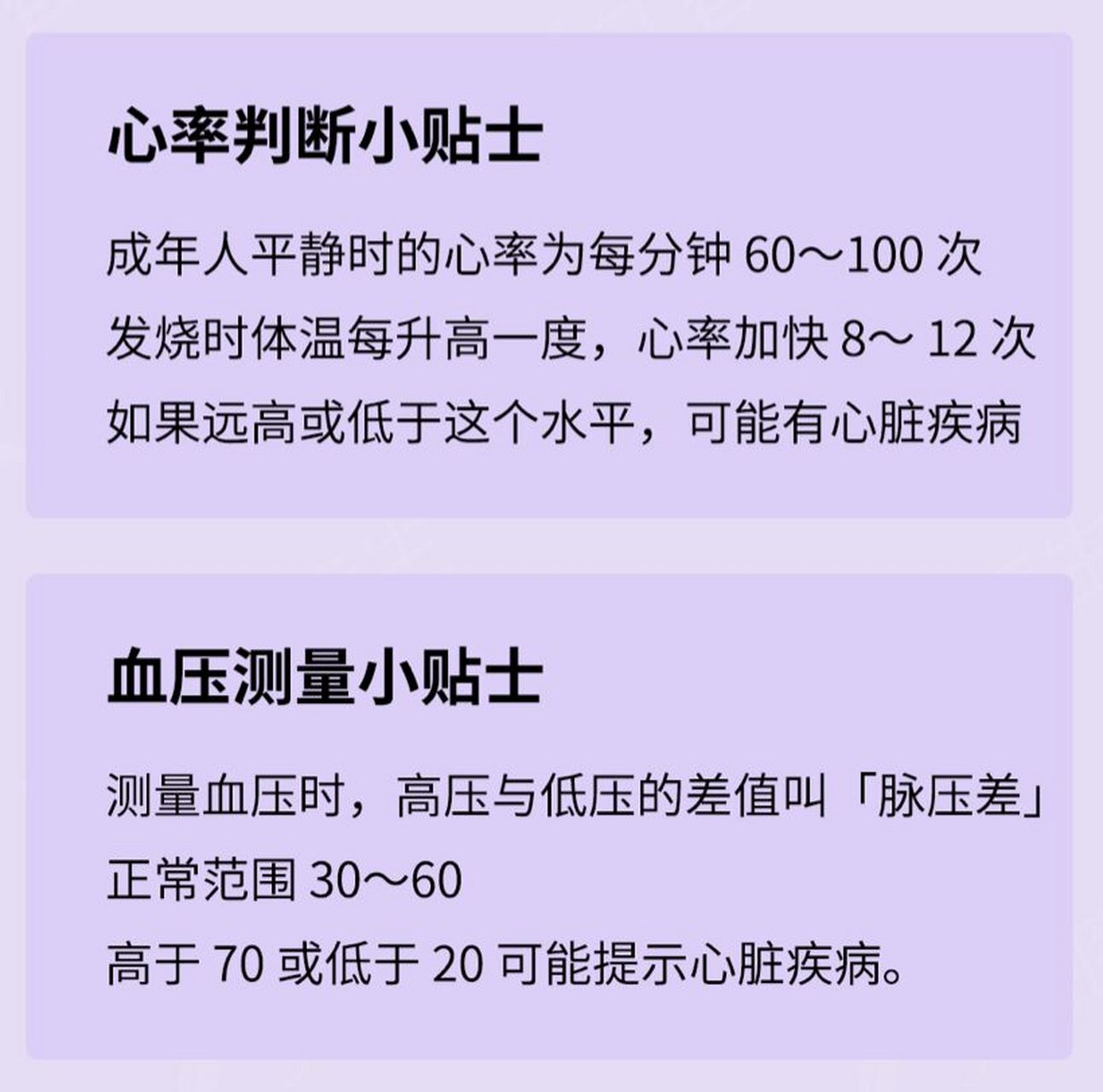 心率判断小贴士

成年人平静时的心率为每分钟 60～100 次
发烧时体温每升高一度，心率加快 8～ 12 次
如果远高或低于这个水平，可能有心脏疾病

血压测量小贴士

测量血压时，高压与低压的差值叫「脉压差」
正常范围 30～60
高于 70 或低于 20 可能提示心脏疾病。